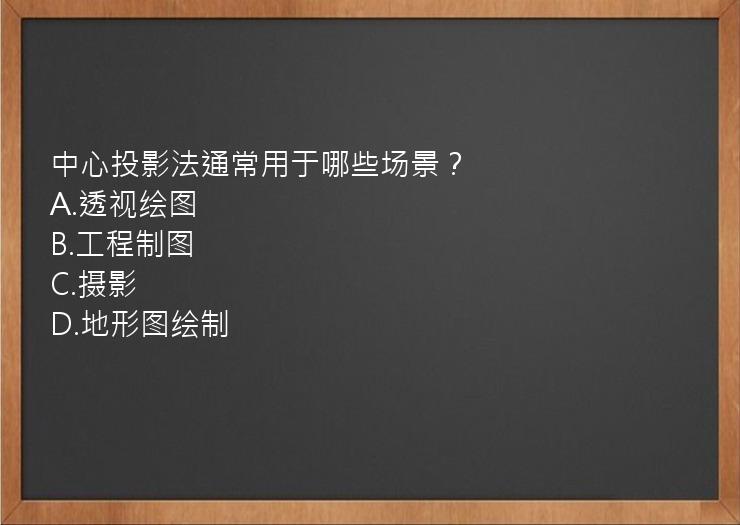 中心投影法通常用于哪些场景？
A.透视绘图
B.工程制图
C.摄影
D.地形图绘制